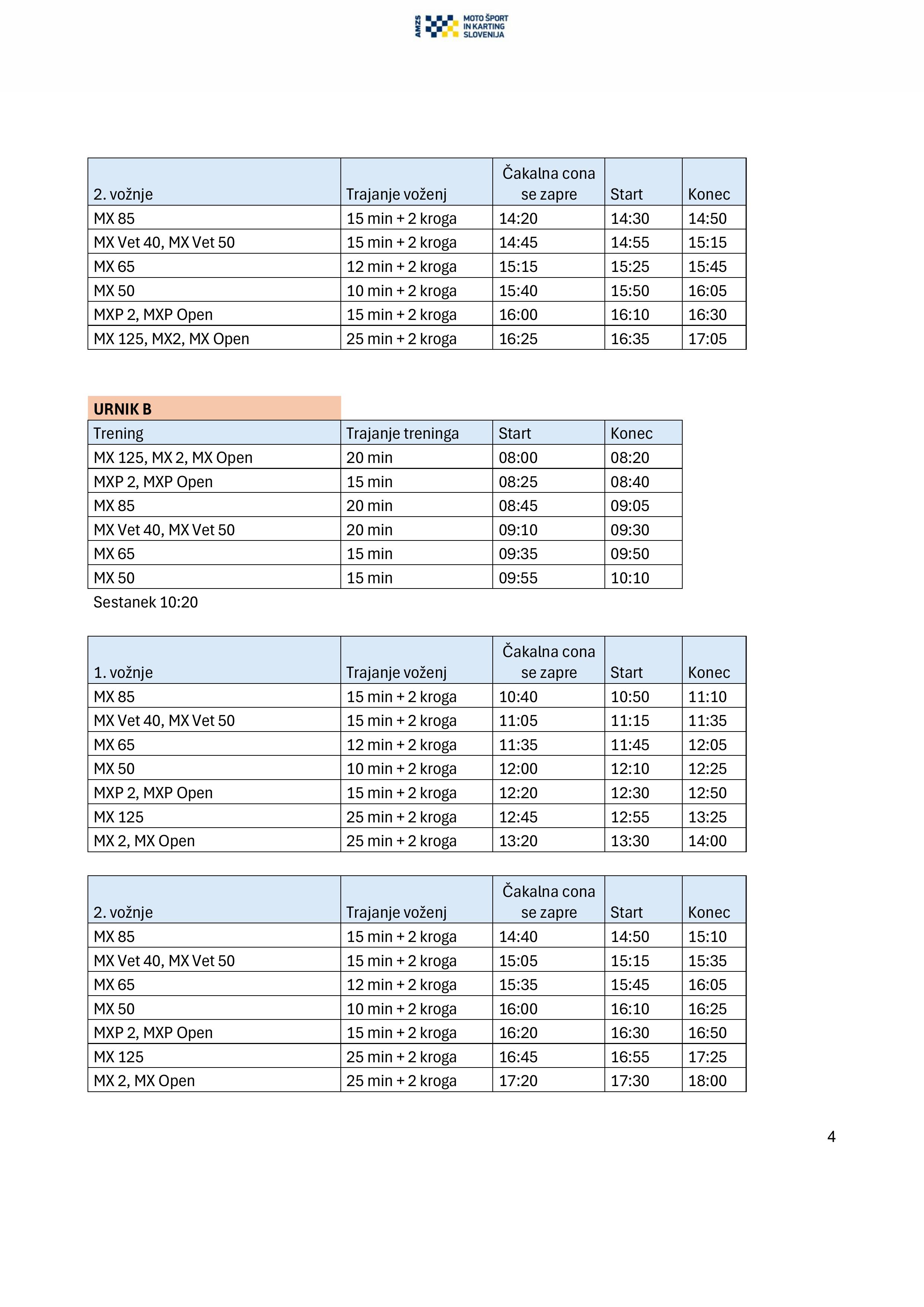 AMZS MOTO ŠPORT IN KARTING SLOVENIJA

| 2. vožnje | Trajanje voženj | Čakalna cona se zapre | Start | Konec |
|---|---|---|---|---|
| MX 85 | 15 min + 2 kroga | 14:20 | 14:30 | 14:50 |
| MX Vet 40, MX Vet 50 | 15 min + 2 kroga | 14:45 | 14:55 | 15:15 |
| MX 65 | 12 min + 2 kroga | 15:15 | 15:25 | 15:45 |
| MX 50 | 10 min + 2 kroga | 15:40 | 15:50 | 16:05 |
| MXP 2, MXP Open | 15 min + 2 kroga | 16:00 | 16:10 | 16:30 |
| MX 125, MX2, MX Open | 25 min + 2 kroga | 16:25 | 16:35 | 17:05 |

URNIK B

| Trening | Trajanje treninga | Start | Konec |
|---|---|---|---|
| MX 125, MX 2, MX Open | 20 min | 08:00 | 08:20 |
| MXP 2, MXP Open | 15 min | 08:25 | 08:40 |
| MX 85 | 20 min | 08:45 | 09:05 |
| MX Vet 40, MX Vet 50 | 20 min | 09:10 | 09:30 |
| MX 65 | 15 min | 09:35 | 09:50 |
| MX 50 | 15 min | 09:55 | 10:10 |

Sestanek 10:20

| 1. vožnje | Trajanje voženj | Čakalna cona se zapre | Start | Konec |
|---|---|---|---|---|
| MX 85 | 15 min + 2 kroga | 10:40 | 10:50 | 11:10 |
| MX Vet 40, MX Vet 50 | 15 min + 2 kroga | 11:05 | 11:15 | 11:35 |
| MX 65 | 12 min + 2 kroga | 11:35 | 11:45 | 12:05 |
| MX 50 | 10 min + 2 kroga | 12:00 | 12:10 | 12:25 |
| MXP 2, MXP Open | 15 min + 2 kroga | 12:20 | 12:30 | 12:50 |
| MX 125 | 25 min + 2 kroga | 12:45 | 12:55 | 13:25 |
| MX 2, MX Open | 25 min + 2 kroga | 13:20 | 13:30 | 14:00 |

| 2. vožnje | Trajanje voženj | Čakalna cona se zapre | Start | Konec |
|---|---|---|---|---|
| MX 85 | 15 min + 2 kroga | 14:40 | 14:50 | 15:10 |
| MX Vet 40, MX Vet 50 | 15 min + 2 kroga | 15:05 | 15:15 | 15:35 |
| MX 65 | 12 min + 2 kroga | 15:35 | 15:45 | 16:05 |
| MX 50 | 10 min + 2 kroga | 16:00 | 16:10 | 16:25 |
| MXP 2, MXP Open | 15 min + 2 kroga | 16:20 | 16:30 | 16:50 |
| MX 125 | 25 min + 2 kroga | 16:45 | 16:55 | 17:25 |
| MX 2, MX Open | 25 min + 2 kroga | 17:20 | 17:30 | 18:00 |

4